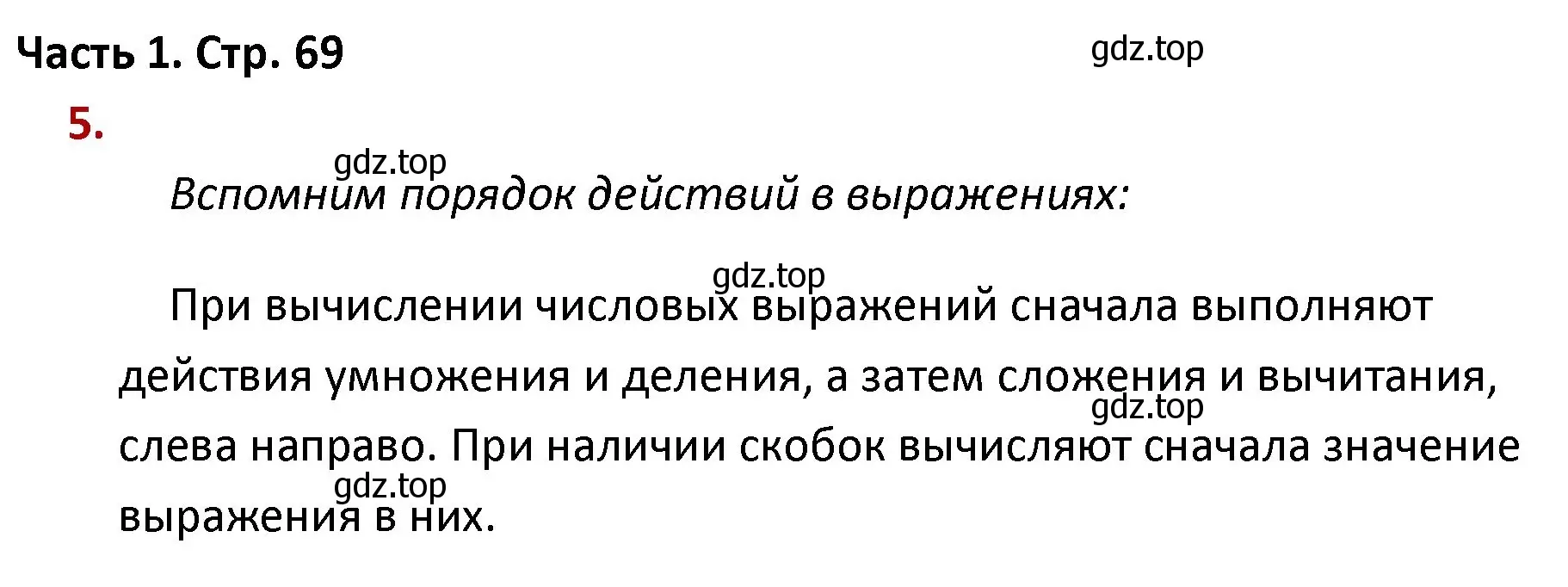 Часть 1. Стр. 69

gdz.top

5.

gdz.top

Вспомним порядок действий в выражениях:

gdz.top

При вычислении числовых выражений сначала выполняют действия умножения и деления, а затем сложения и вычитания, слева направо. При наличии скобок вычисляют сначала значение выражения в них.

gdz.top

gdz.top